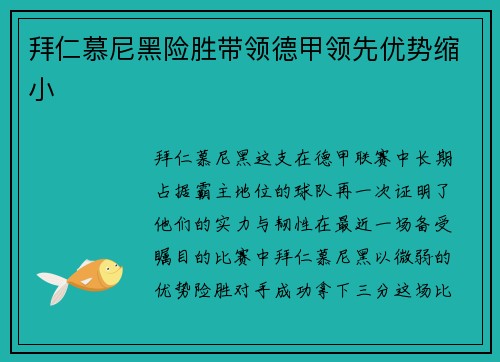 拜仁慕尼黑险胜带领德甲领先优势缩小

拜仁慕尼黑这支在德甲联赛中长期占据霸主地位的球队再一次证明了他们的实力与韧性在最近一场备受瞩目的比赛中拜仁慕尼黑以微弱的优势险胜对手成功拿下三分这场比